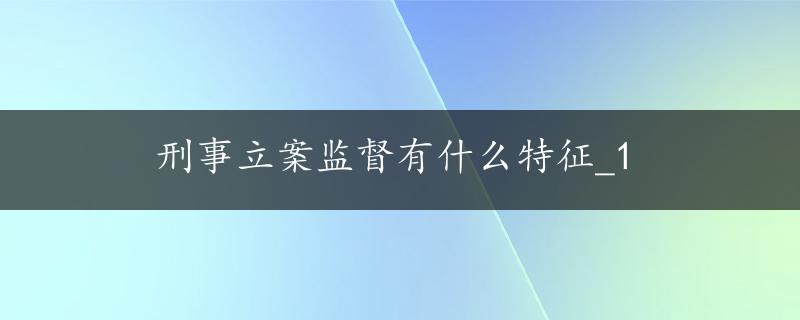 刑事立案监督有什么特征_1